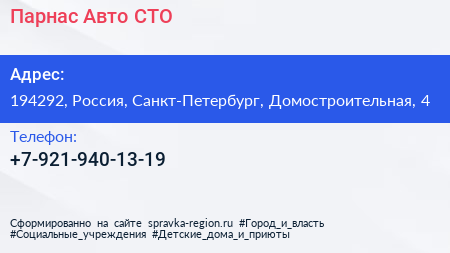 Парнас Авто СТО

Адрес:

194292, Россия, Санкт-Петербург, Домостроительная, 4

Телефон:

+7-921-940-13-19

Сформированно на сайте spravka-region.ru #Город_и_власть #Социальные_учреждения #Детские_дома_и_приюты